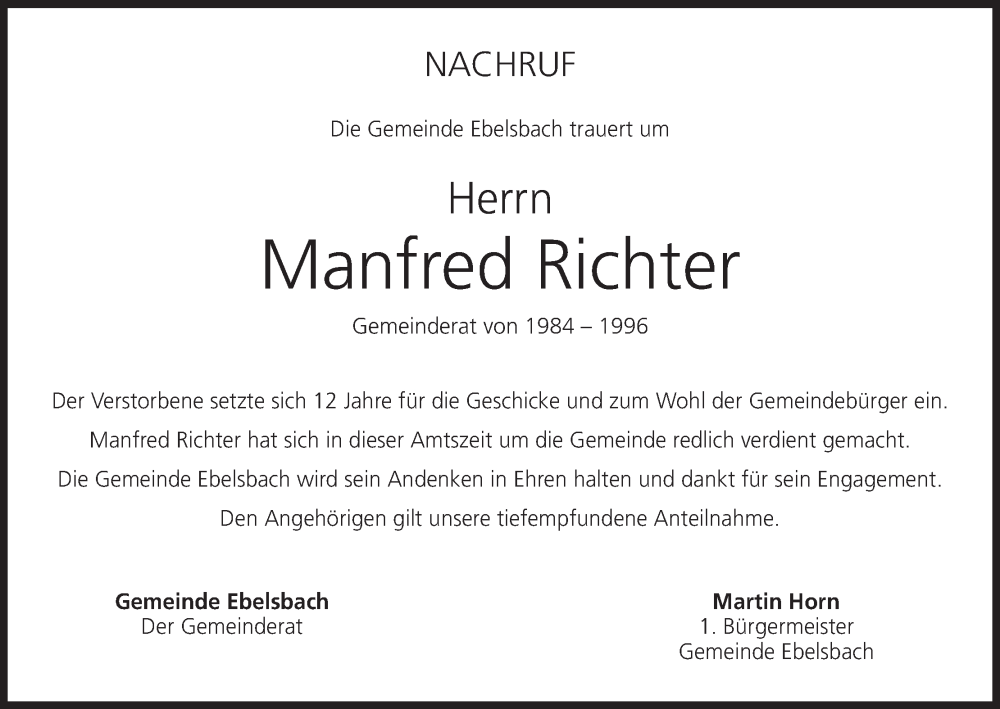 NACHRUF

Die Gemeinde Ebelsbach trauert um

Herrn
Manfred Richter

Gemeinderat von 1984 – 1996

Der Verstorbene setzte sich 12 Jahre für die Geschicke und zum Wohl der Gemeindebürger ein. Manfred Richter hat sich in dieser Amtszeit um die Gemeinde redlich verdient gemacht. Die Gemeinde Ebelsbach wird sein Andenken in Ehren halten und dankt für sein Engagement. Den Angehörigen gilt unsere tiefempfundene Anteilnahme.

Gemeinde Ebelsbach
Der Gemeinderat

Martin Horn
1. Bürgermeister
Gemeinde Ebelsbach